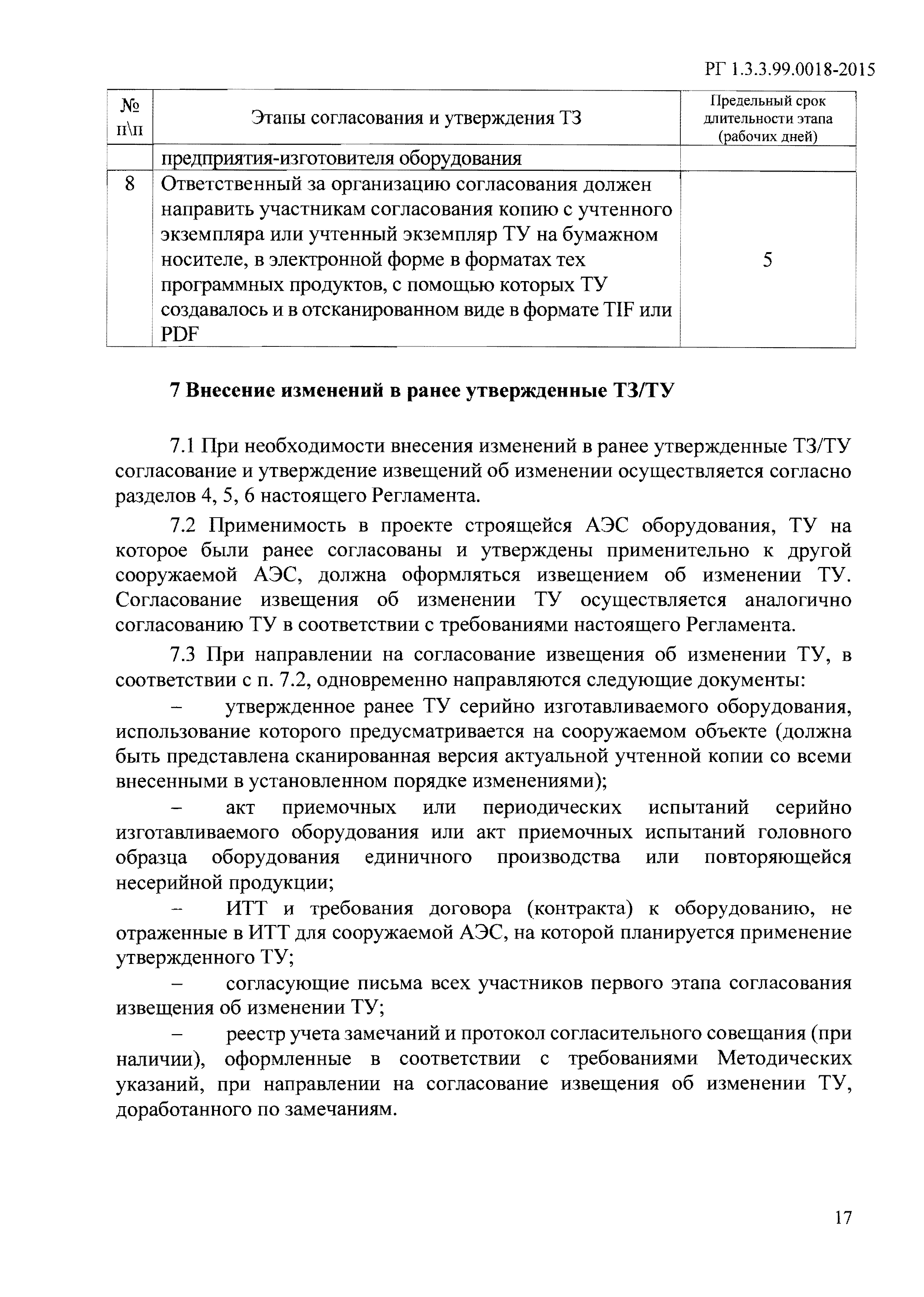 РГ 1.3.3.99.0018-2015

| № п\п | Этапы согласования и утверждения ТЗ | Предельный срок длительности этапа (рабочих дней) |
|---|---|---|
| | предприятия-изготовителя оборудования | |
| 8 | Ответственный за организацию согласования должен направить участникам согласования копию с учтенного экземпляра или учтенный экземпляр ТУ на бумажном носителе, в электронной форме в форматах тех программных продуктов, с помощью которых ТУ создавалось и в отсканированном виде в формате TIF или PDF | 5 |

7 Внесение изменений в ранее утвержденные ТЗ/ТУ

7.1 При необходимости внесения изменений в ранее утвержденные ТЗ/ТУ согласование и утверждение извещений об изменении осуществляется согласно разделов 4, 5, 6 настоящего Регламента.

7.2 Применимость в проекте строящейся АЭС оборудования, ТУ на которое были ранее согласованы и утверждены применительно к другой сооружаемой АЭС, должна оформляться извещением об изменении ТУ. Согласование извещения об изменении ТУ осуществляется аналогично согласованию ТУ в соответствии с требованиями настоящего Регламента.

7.3 При направлении на согласование извещения об изменении ТУ, в соответствии с п. 7.2, одновременно направляются следующие документы:

– утвержденное ранее ТУ серийно изготавливаемого оборудования, использование которого предусматривается на сооружаемом объекте (должна быть представлена сканированная версия актуальной учтенной копии со всеми внесенными в установленном порядке изменениями);

– акт приемочных или периодических испытаний серийно изготавливаемого оборудования или акт приемочных испытаний головного образца оборудования единичного производства или повторяющейся несерийной продукции;

– ИТТ и требования договора (контракта) к оборудованию, не отраженные в ИТТ для сооружаемой АЭС, на которой планируется применение утвержденного ТУ;

– согласующие письма всех участников первого этапа согласования извещения об изменении ТУ;

– реестр учета замечаний и протокол согласительного совещания (при наличии), оформленные в соответствии с требованиями Методических указаний, при направлении на согласование извещения об изменении ТУ, доработанного по замечаниям.

17